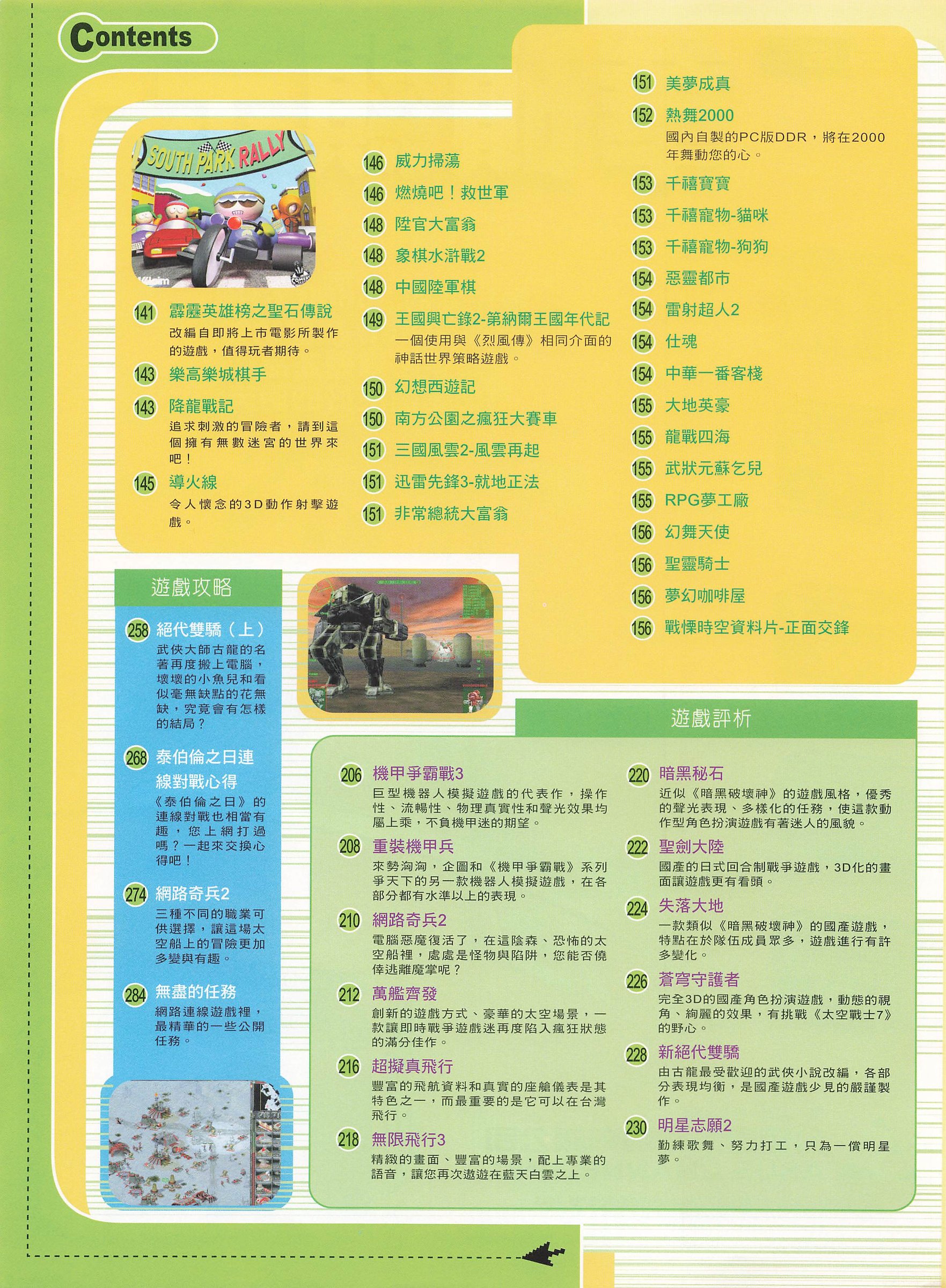 Contents

SOUTH PARK RALLY

141 霹靂英雄榜之聖石傳說
改編自即將上市電影所製作的遊戲，值得玩者期待。

143 樂高樂城棋手

143 降龍戰記
追求刺激的冒險者，請到這個擁有無數迷宮的世界來吧！

145 導火線
令人懷念的3D動作射擊遊戲。

146 威力掃蕩

146 燃燒吧！救世軍

148 陞官大富翁

148 象棋水滸戰2

148 中國陸軍棋

149 王國興亡錄2-第納爾王國年代記
一個使用與《烈風傳》相同介面的神話世界策略遊戲。

150 幻想西遊記

150 南方公園之瘋狂大賽車

151 三國風雲2-風雲再起

151 迅雷先鋒3-就地正法

151 非常總統大富翁

151 美夢成真

152 熱舞2000
國內自製的PC版DDR，將在2000年舞動您的心。

153 千禧寶寶

153 千禧寵物-貓咪

153 千禧寵物-狗狗

154 惡靈都市

154 雷射超人2

154 仕魂

154 中華一番客棧

155 大地英豪

155 龍戰四海

155 武狀元蘇乞兒

155 RPG夢工廠

156 幻舞天使

156 聖靈騎士

156 夢幻咖啡屋

156 戰慄時空資料片-正面交鋒

遊戲攻略

258 絕代雙驕（上）
武俠大師古龍的名著再度搬上電腦，壞壞的小魚兒和看似毫無缺點的花無缺，究竟會有怎樣的結局？

268 泰伯倫之日連線對戰心得
《泰伯倫之日》的連線對戰也相當有趣，您上網打過嗎？一起來交換心得吧！

274 網路奇兵2
三種不同的職業可供選擇，讓這場太空船上的冒險更加多變與有趣。

284 無盡的任務
網路連線遊戲裡，最精華的一些公開任務。

遊戲評析

206 機甲爭霸戰3
巨型機器人模擬遊戲的代表作，操作性、流暢性、物理真實性和聲光效果均屬上乘，不負機甲迷的期望。

208 重裝機甲兵
來勢洶洶，企圖和《機甲爭霸戰》系列爭天下的另一款機器人模擬遊戲，在各部分都有水準以上的表現。

210 網路奇兵2
電腦惡魔復活了，在這陰森、恐怖的太空船裡，處處是怪物與陷阱，您能否僥倖逃離魔掌呢？

212 萬艦齊發
創新的遊戲方式、豪華的太空場景，一款讓即時戰爭遊戲迷再度陷入瘋狂狀態的滿分佳作。

216 超擬真飛行
豐富的飛航資料和真實的座艙儀表是其特色之一，而最重要的是它可以在台灣飛行。

218 無限飛行3
精緻的畫面、豐富的場景，配上專業的語音，讓您再次遨遊在藍天白雲之上。

220 暗黑秘石
近似《暗黑破壞神》的遊戲風格，優秀的聲光表現、多樣化的任務，使這款動作型角色扮演遊戲有著迷人的風貌。

222 聖劍大陸
國產的日式回合制戰爭遊戲，3D化的畫面讓遊戲更有看頭。

224 失落大地
一款類似《暗黑破壞神》的國產遊戲，特點在於隊伍成員眾多，遊戲進行有許多變化。

226 蒼穹守護者
完全3D的國產角色扮演遊戲，動態的視角、絢麗的效果，有挑戰《太空戰士7》的野心。

228 新絕代雙驕
由古龍最受歡迎的武俠小說改編，各部分表現均衡，是國產遊戲少見的嚴謹製作。

230 明星志願2
勤練歌舞、努力打工，只為一償明星夢。